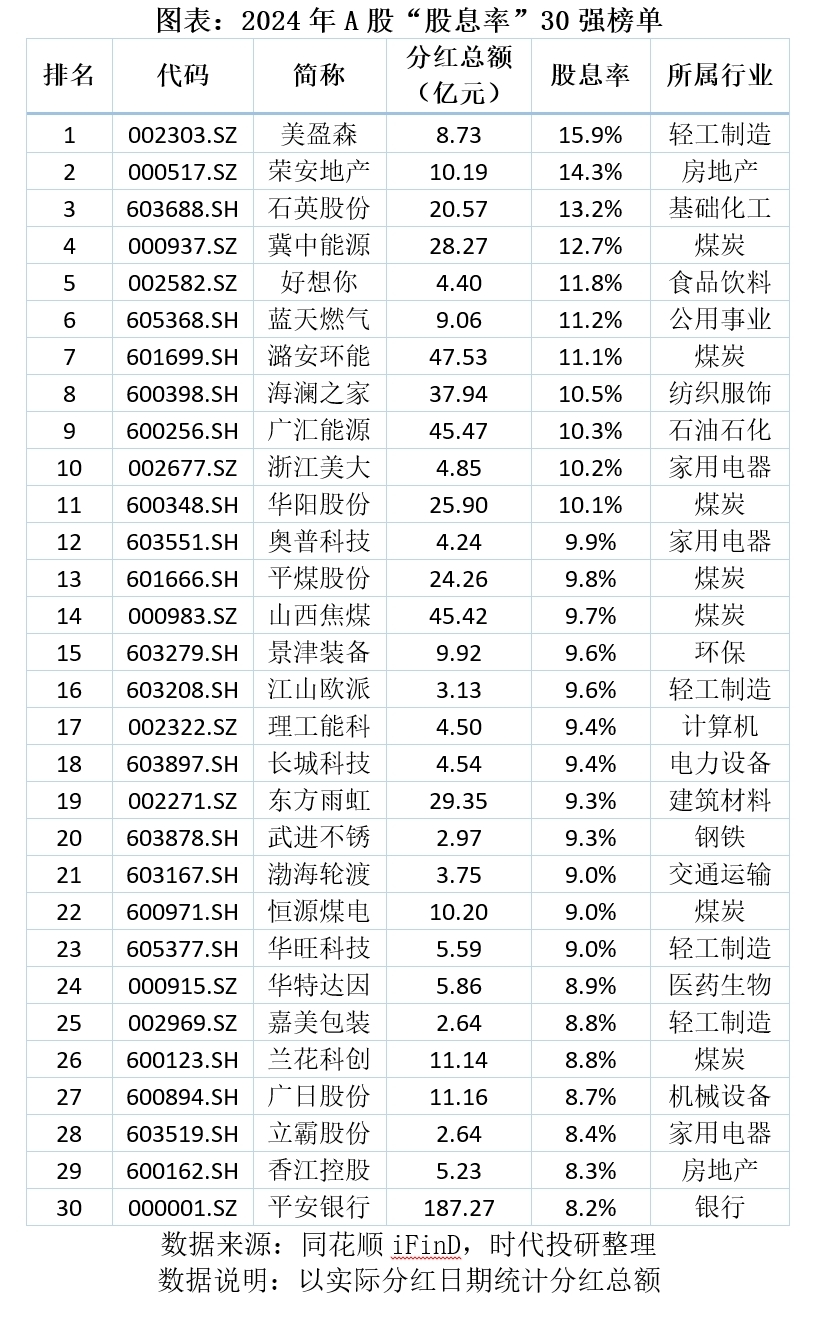 图表：2024 年 A 股“股息率”30 强榜单

| 排名 | 代码 | 简称 | 分红总额（亿元） | 股息率 | 所属行业 |
|---|---|---|---|---|---|
| 1 | 002303.SZ | 美盈森 | 8.73 | 15.9% | 轻工制造 |
| 2 | 000517.SZ | 荣安地产 | 10.19 | 14.3% | 房地产 |
| 3 | 603688.SH | 石英股份 | 20.57 | 13.2% | 基础化工 |
| 4 | 000937.SZ | 冀中能源 | 28.27 | 12.7% | 煤炭 |
| 5 | 002582.SZ | 好想你 | 4.40 | 11.8% | 食品饮料 |
| 6 | 605368.SH | 蓝天燃气 | 9.06 | 11.2% | 公用事业 |
| 7 | 601699.SH | 潞安环能 | 47.53 | 11.1% | 煤炭 |
| 8 | 600398.SH | 海澜之家 | 37.94 | 10.5% | 纺织服饰 |
| 9 | 600256.SH | 广汇能源 | 45.47 | 10.3% | 石油石化 |
| 10 | 002677.SZ | 浙江美大 | 4.85 | 10.2% | 家用电器 |
| 11 | 600348.SH | 华阳股份 | 25.90 | 10.1% | 煤炭 |
| 12 | 603551.SH | 奥普科技 | 4.24 | 9.9% | 家用电器 |
| 13 | 601666.SH | 平煤股份 | 24.26 | 9.8% | 煤炭 |
| 14 | 000983.SZ | 山西焦煤 | 45.42 | 9.7% | 煤炭 |
| 15 | 603279.SH | 景津装备 | 9.92 | 9.6% | 环保 |
| 16 | 603208.SH | 江山欧派 | 3.13 | 9.6% | 轻工制造 |
| 17 | 002322.SZ | 理工能科 | 4.50 | 9.4% | 计算机 |
| 18 | 603897.SH | 长城科技 | 4.54 | 9.4% | 电力设备 |
| 19 | 002271.SZ | 东方雨虹 | 29.35 | 9.3% | 建筑材料 |
| 20 | 603878.SH | 武进不锈 | 2.97 | 9.3% | 钢铁 |
| 21 | 603167.SH | 渤海轮渡 | 3.75 | 9.0% | 交通运输 |
| 22 | 600971.SH | 恒源煤电 | 10.20 | 9.0% | 煤炭 |
| 23 | 605377.SH | 华旺科技 | 5.59 | 9.0% | 轻工制造 |
| 24 | 000915.SZ | 华特达因 | 5.86 | 8.9% | 医药生物 |
| 25 | 002969.SZ | 嘉美包装 | 2.64 | 8.8% | 轻工制造 |
| 26 | 600123.SH | 兰花科创 | 11.14 | 8.8% | 煤炭 |
| 27 | 600894.SH | 广日股份 | 11.16 | 8.7% | 机械设备 |
| 28 | 603519.SH | 立霸股份 | 2.64 | 8.4% | 家用电器 |
| 29 | 600162.SH | 香江控股 | 5.23 | 8.3% | 房地产 |
| 30 | 000001.SZ | 平安银行 | 187.27 | 8.2% | 银行 |

数据来源：同花顺 iFinD，时代投研整理
数据说明：以实际分红日期统计分红总额